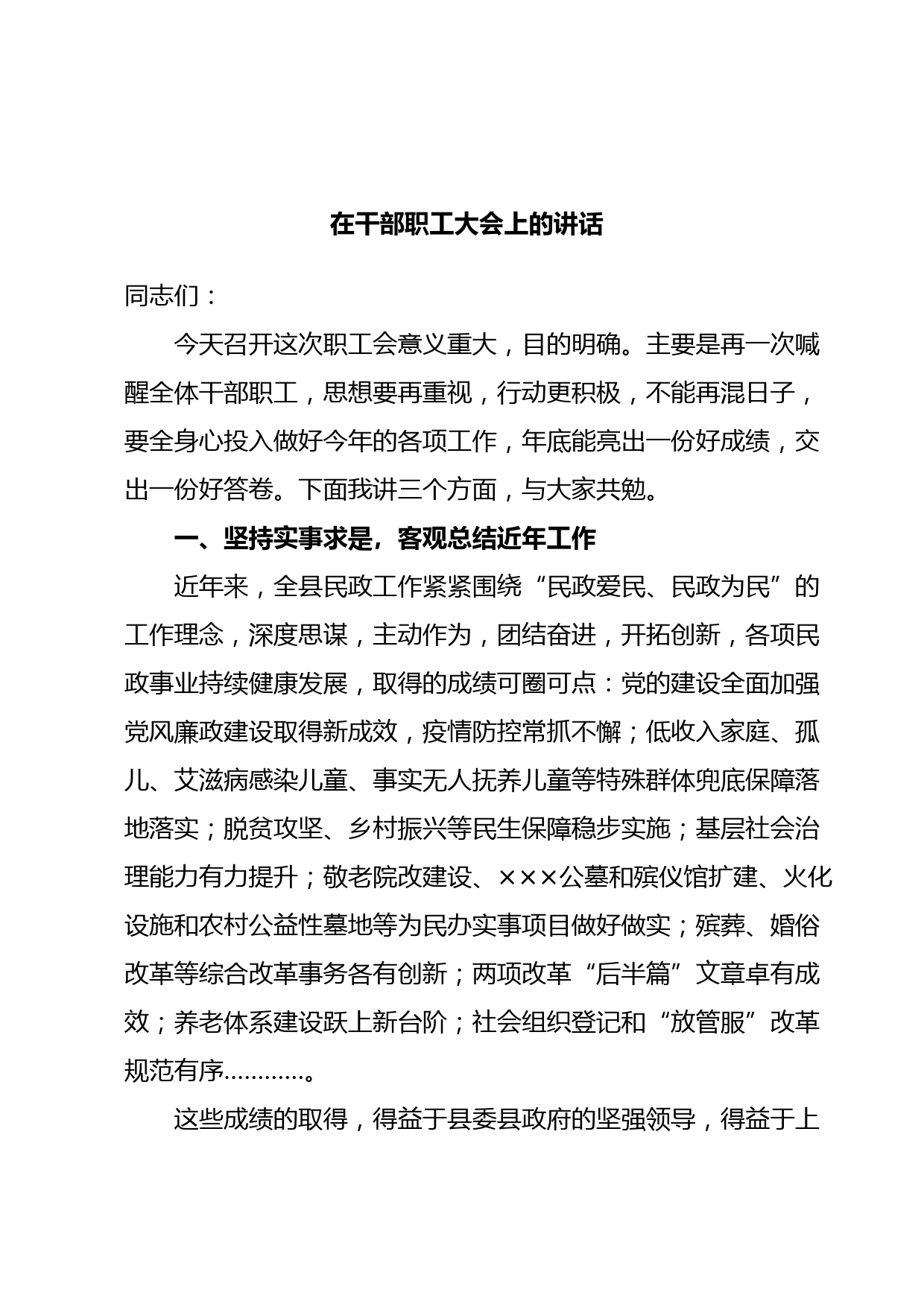 在干部职工大会上的讲话

同志们：

今天召开这次职工会意义重大，目的明确。主要是再一次喊醒全体干部职工，思想要再重视，行动更积极，不能再混日子，要全身心投入做好今年的各项工作，年底能亮出一份好成绩，交出一份好答卷。下面我讲三个方面，与大家共勉。

一、坚持实事求是，客观总结近年工作

近年来，全县民政工作紧紧围绕“民政爱民、民政为民”的工作理念，深度思谋，主动作为，团结奋进，开拓创新，各项民政事业持续健康发展，取得的成绩可圈可点：党的建设全面加强党风廉政建设取得新成效，疫情防控常抓不懈；低收入家庭、孤儿、艾滋病感染儿童、事实无人抚养儿童等特殊群体兜底保障落地落实；脱贫攻坚、乡村振兴等民生保障稳步实施；基层社会治理能力有力提升；敬老院改建设、×××公墓和殡仪馆扩建、火化设施和农村公益性墓地等为民办实事项目做好做实；殡葬、婚俗改革等综合改革事务各有创新；两项改革“后半篇”文章卓有成效；养老体系建设跃上新台阶；社会组织登记和“放管服”改革规范有序…………。

这些成绩的取得，得益于县委县政府的坚强领导，得益于上